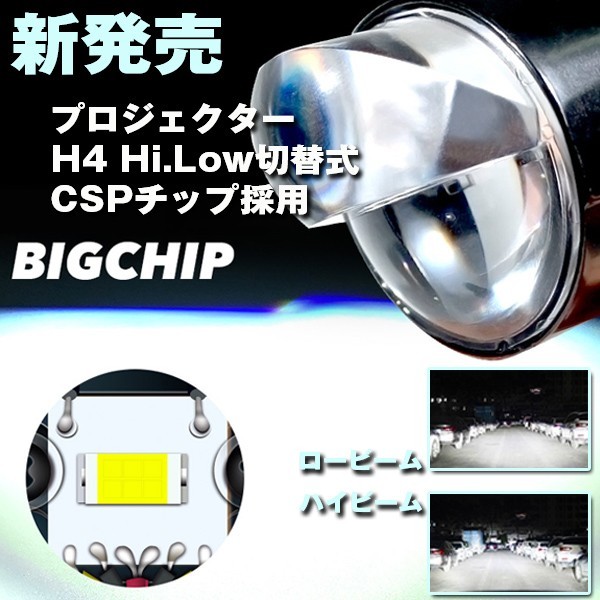 新発売

プロジェクター
H4 Hi.Low切替式
CSPチップ採用

BIGCHIP

ロービーム

ハイビーム